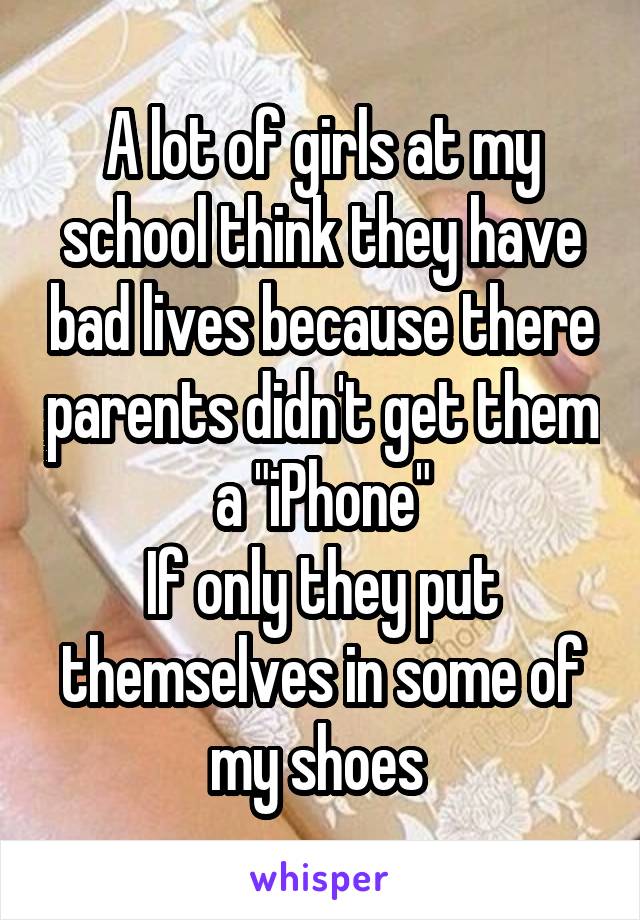 A lot of girls at my school think they have bad lives because there parents didn't get them a "iPhone"
If only they put themselves in some of my shoes

whisper